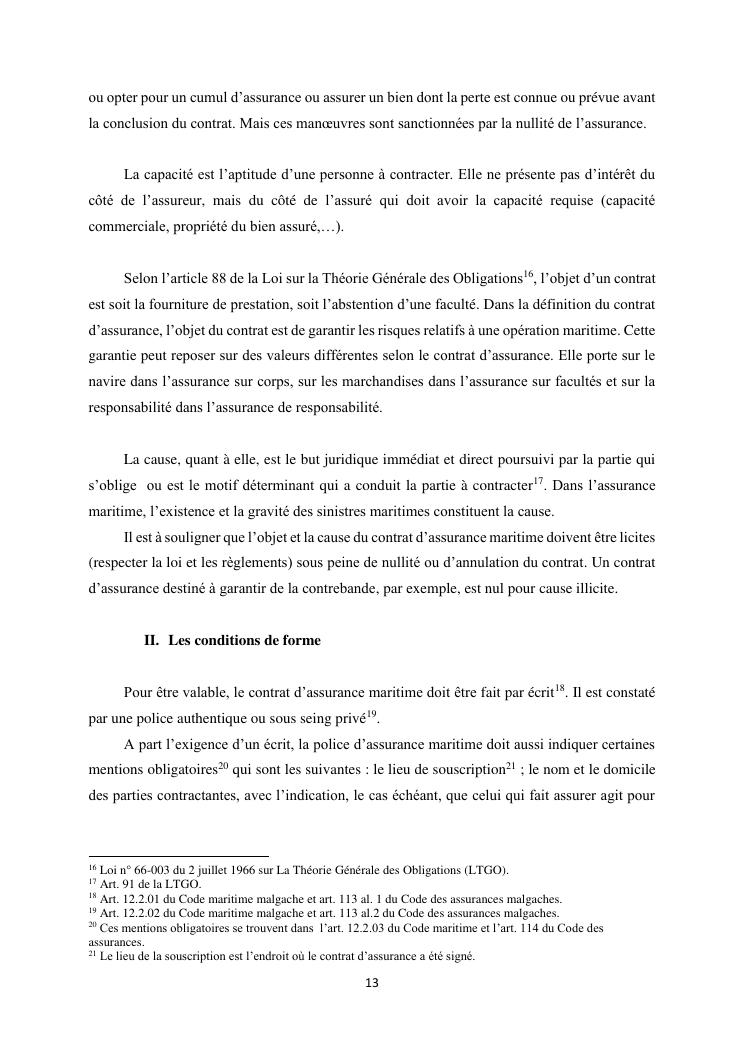 ou opter pour un cumul d'assurance ou assurer un bien dont la perte est connue ou prévue avant la conclusion du contrat. Mais ces manœuvres sont sanctionnées par la nullité de l'assurance.

La capacité est l'aptitude d'une personne à contracter. Elle ne présente pas d'intérêt du côté de l'assureur, mais du côté de l'assuré qui doit avoir la capacité requise (capacité commerciale, propriété du bien assuré,…).

Selon l'article 88 de la Loi sur la Théorie Générale des Obligations$^{16}$, l'objet d'un contrat est soit la fourniture de prestation, soit l'abstention d'une faculté. Dans la définition du contrat d'assurance, l'objet du contrat est de garantir les risques relatifs à une opération maritime. Cette garantie peut reposer sur des valeurs différentes selon le contrat d'assurance. Elle porte sur le navire dans l'assurance sur corps, sur les marchandises dans l'assurance sur facultés et sur la responsabilité dans l'assurance de responsabilité.

La cause, quant à elle, est le but juridique immédiat et direct poursuivi par la partie qui s'oblige ou est le motif déterminant qui a conduit la partie à contracter$^{17}$. Dans l'assurance maritime, l'existence et la gravité des sinistres maritimes constituent la cause.
Il est à souligner que l'objet et la cause du contrat d'assurance maritime doivent être licites (respecter la loi et les règlements) sous peine de nullité ou d'annulation du contrat. Un contrat d'assurance destiné à garantir de la contrebande, par exemple, est nul pour cause illicite.

II. Les conditions de forme

Pour être valable, le contrat d'assurance maritime doit être fait par écrit$^{18}$. Il est constaté par une police authentique ou sous seing privé$^{19}$.
A part l'exigence d'un écrit, la police d'assurance maritime doit aussi indiquer certaines mentions obligatoires$^{20}$ qui sont les suivantes : le lieu de souscription$^{21}$ ; le nom et le domicile des parties contractantes, avec l'indication, le cas échéant, que celui qui fait assurer agit pour

$^{16}$ Loi n° 66-003 du 2 juillet 1966 sur La Théorie Générale des Obligations (LTGO).
$^{17}$ Art. 91 de la LTGO.
$^{18}$ Art. 12.2.01 du Code maritime malgache et art. 113 al. 1 du Code des assurances malgaches.
$^{19}$ Art. 12.2.02 du Code maritime malgache et art. 113 al.2 du Code des assurances malgaches.
$^{20}$ Ces mentions obligatoires se trouvent dans l'art. 12.2.03 du Code maritime et l'art. 114 du Code des assurances.
$^{21}$ Le lieu de la souscription est l'endroit où le contrat d'assurance a été signé.

13